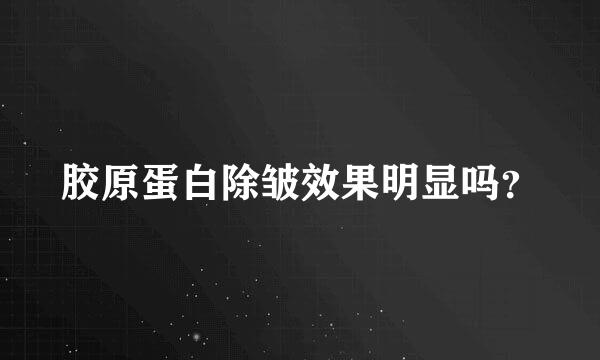 胶原蛋白除皱效果明显吗?